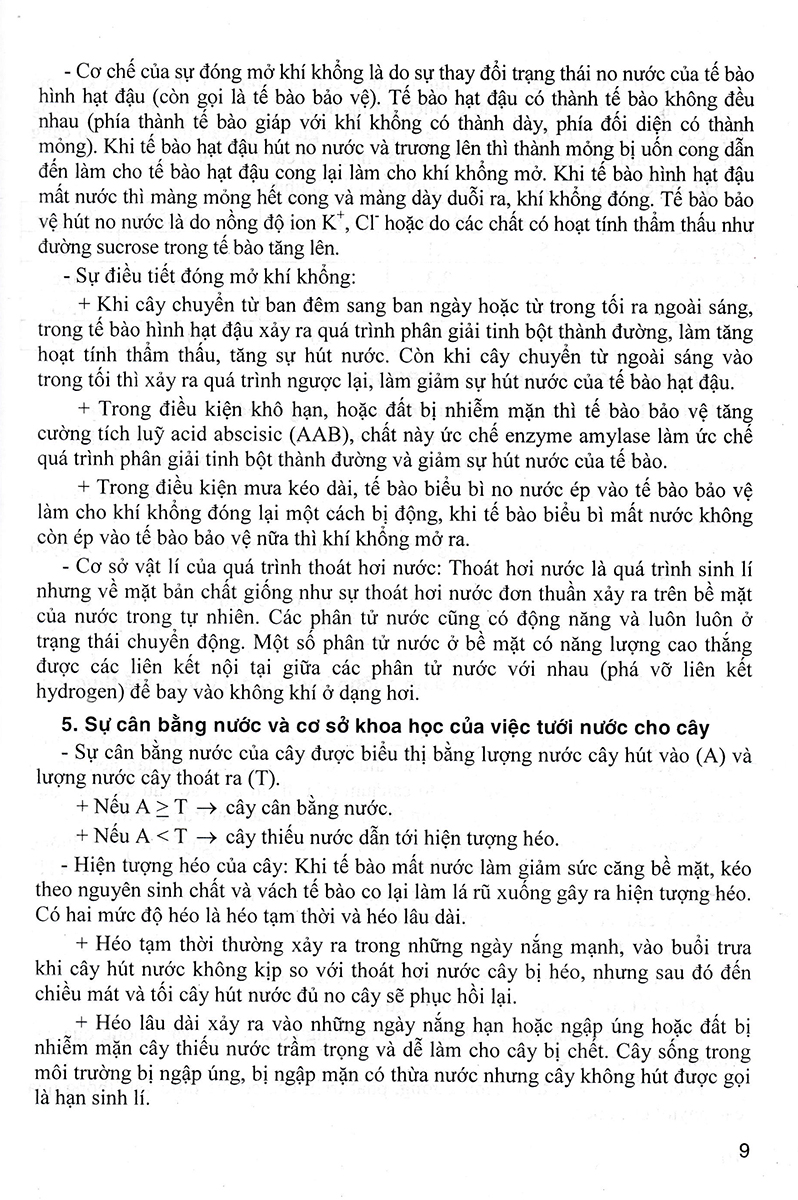 - Cơ chế của sự đóng mở khí khổng là do sự thay đổi trạng thái no nước của tế bào hình hạt đậu (còn gọi là tế bào bảo vệ). Tế bào hạt đậu có thành tế bào không đều nhau (phía thành tế bào giáp với khí khổng có thành dày, phía đối diện có thành mỏng). Khi tế bào hạt đậu hút no nước và trương lên thì thành mỏng bị uốn cong dẫn đến làm cho tế bào hạt đậu cong lại làm cho khí khổng mở. Khi tế bào hình hạt đậu mất nước thì màng mỏng hết cong và màng dày duỗi ra, khí khổng đóng. Tế bào bảo vệ hút no nước là do nồng độ ion $K^+$, $Cl^-$ hoặc do các chất có hoạt tính thẩm thấu như đường sucrose trong tế bào tăng lên.

- Sự điều tiết đóng mở khí khổng:

+ Khi cây chuyển từ ban đêm sang ban ngày hoặc từ trong tối ra ngoài sáng, trong tế bào hình hạt đậu xảy ra quá trình phân giải tinh bột thành đường, làm tăng hoạt tính thẩm thấu, tăng sự hút nước. Còn khi cây chuyển từ ngoài sáng vào trong tối thì xảy ra quá trình ngược lại, làm giảm sự hút nước của tế bào hạt đậu.

+ Trong điều kiện khô hạn, hoặc đất bị nhiễm mặn thì tế bào bảo vệ tăng cường tích luỹ acid abscisic (AAB), chất này ức chế enzyme amylase làm ức chế quá trình phân giải tinh bột thành đường và giảm sự hút nước của tế bào.

+ Trong điều kiện mưa kéo dài, tế bào biểu bì no nước ép vào tế bào bảo vệ làm cho khí khổng đóng lại một cách bị động, khi tế bào biểu bì mất nước không còn ép vào tế bào bảo vệ nữa thì khí khổng mở ra.

- Cơ sở vật lí của quá trình thoát hơi nước: Thoát hơi nước là quá trình sinh lí nhưng về mặt bản chất giống như sự thoát hơi nước đơn thuần xảy ra trên bề mặt của nước trong tự nhiên. Các phân tử nước cũng có động năng và luôn luôn ở trạng thái chuyển động. Một số phân tử nước ở bề mặt có năng lượng cao thắng được các liên kết nội tại giữa các phân tử nước với nhau (phá vỡ liên kết hydrogen) để bay vào không khí ở dạng hơi.

5. Sự cân bằng nước và cơ sở khoa học của việc tưới nước cho cây

- Sự cân bằng nước của cây được biểu thị bằng lượng nước cây hút vào (A) và lượng nước cây thoát ra (T).

+ Nếu $A \geq T \rightarrow$ cây cân bằng nước.

+ Nếu $A < T \rightarrow$ cây thiếu nước dẫn tới hiện tượng héo.

- Hiện tượng héo của cây: Khi tế bào mất nước làm giảm sức căng bề mặt, kéo theo nguyên sinh chất và vách tế bào co lại làm lá rũ xuống gây ra hiện tượng héo. Có hai mức độ héo là héo tạm thời và héo lâu dài.

+ Héo tạm thời thường xảy ra trong những ngày nắng mạnh, vào buổi trưa khi cây hút nước không kịp so với thoát hơi nước cây bị héo, nhưng sau đó đến chiều mát và tối cây hút nước đủ no cây sẽ phục hồi lại.

+ Héo lâu dài xảy ra vào những ngày nắng hạn hoặc ngập úng hoặc đất bị nhiễm mặn cây thiếu nước trầm trọng và dễ làm cho cây bị chết. Cây sống trong môi trường bị ngập úng, bị ngập mặn có thừa nước nhưng cây không hút được gọi là hạn sinh lí.

9